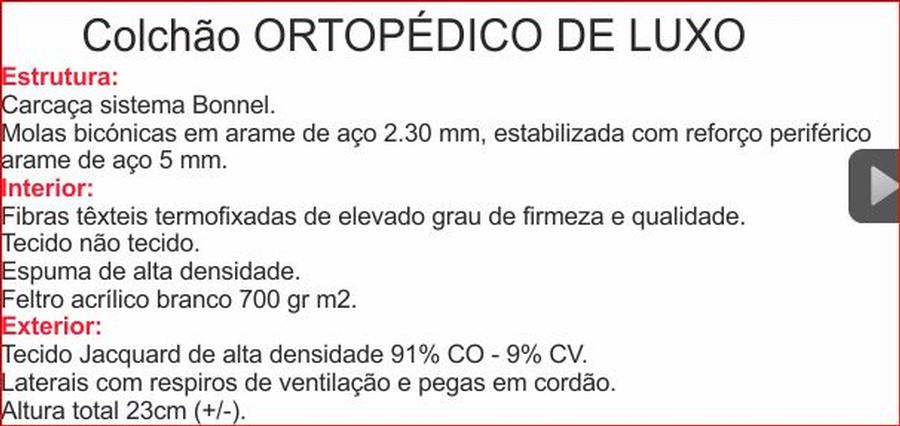 Colchão ORTOPÉDICO DE LUXO

Estrutura:
Carcaça sistema Bonnel.
Molas bicónicas em arame de aço 2.30 mm, estabilizada com reforço periférico arame de aço 5 mm.

Interior:
Fibras têxteis termofixadas de elevado grau de firmeza e qualidade.
Tecido não tecido.
Espuma de alta densidade.
Feltro acrílico branco 700 gr m2.

Exterior:
Tecido Jacquard de alta densidade 91% CO - 9% CV.
Laterais com respiros de ventilação e pegas em cordão.
Altura total 23cm (+/-).